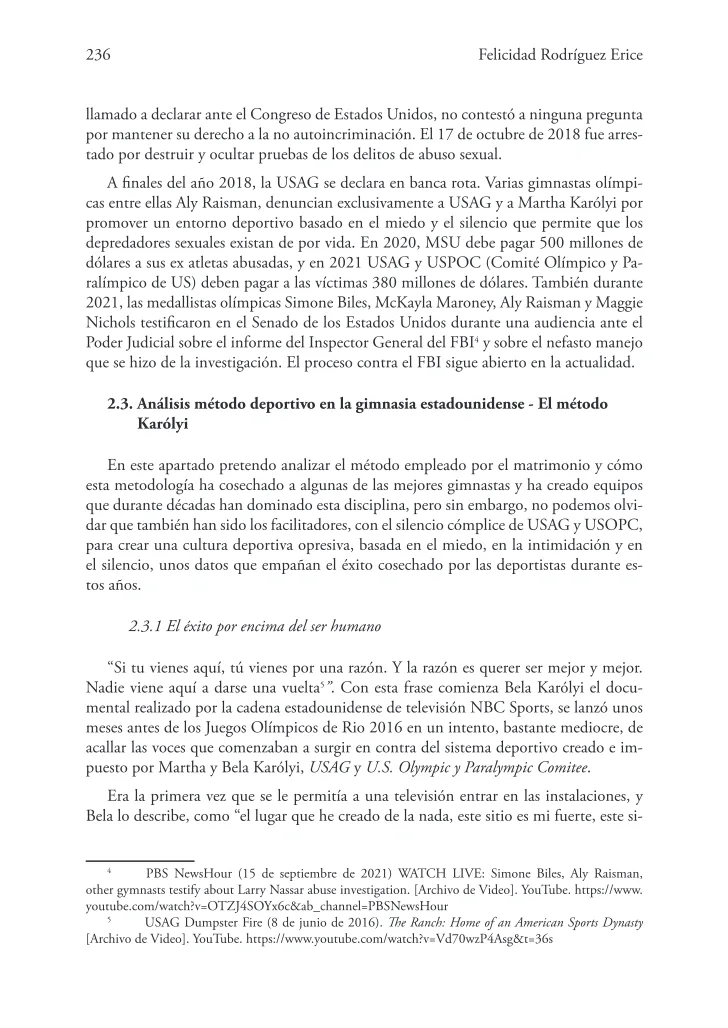 236 Felicidad Rodríguez Erice

llamado a declarar ante el Congreso de Estados Unidos, no contestó a ninguna pregunta por mantener su derecho a la no autoincriminación. El 17 de octubre de 2018 fue arrestado por destruir y ocultar pruebas de los delitos de abuso sexual.

A finales del año 2018, la USAG se declara en banca rota. Varias gimnastas olímpicas entre ellas Aly Raisman, denuncian exclusivamente a USAG y a Martha Karólyi por promover un entorno deportivo basado en el miedo y el silencio que permite que los depredadores sexuales existan de por vida. En 2020, MSU debe pagar 500 millones de dólares a sus ex atletas abusadas, y en 2021 USAG y USPOC (Comité Olímpico y Paralímpico de US) deben pagar a las víctimas 380 millones de dólares. También durante 2021, las medallistas olímpicas Simone Biles, McKayla Maroney, Aly Raisman y Maggie Nichols testificaron en el Senado de los Estados Unidos durante una audiencia ante el Poder Judicial sobre el informe del Inspector General del FBI$^4$ y sobre el nefasto manejo que se hizo de la investigación. El proceso contra el FBI sigue abierto en la actualidad.

2.3. Análisis método deportivo en la gimnasia estadounidense - El método Karólyi

En este apartado pretendo analizar el método empleado por el matrimonio y cómo esta metodología ha cosechado a algunas de las mejores gimnastas y ha creado equipos que durante décadas han dominado esta disciplina, pero sin embargo, no podemos olvidar que también han sido los facilitadores, con el silencio cómplice de USAG y USOPC, para crear una cultura deportiva opresiva, basada en el miedo, en la intimidación y en el silencio, unos datos que empañan el éxito cosechado por las deportistas durante estos años.

2.3.1 El éxito por encima del ser humano

“Si tu vienes aquí, tú vienes por una razón. Y la razón es querer ser mejor y mejor. Nadie viene aquí a darse una vuelta$^5$”. Con esta frase comienza Bela Karólyi el documental realizado por la cadena estadounidense de televisión NBC Sports, se lanzó unos meses antes de los Juegos Olímpicos de Rio 2016 en un intento, bastante mediocre, de acallar las voces que comenzaban a surgir en contra del sistema deportivo creado e impuesto por Martha y Bela Karólyi, USAG y U.S. Olympic y Paralympic Comitee.

Era la primera vez que se le permitía a una televisión entrar en las instalaciones, y Bela lo describe, como “el lugar que he creado de la nada, este sitio es mi fuerte, este si-

$^4$ PBS NewsHour (15 de septiembre de 2021) WATCH LIVE: Simone Biles, Aly Raisman, other gymnasts testify about Larry Nassar abuse investigation. [Archivo de Video]. YouTube. https://www.youtube.com/watch?v=OTZJ4SOYx6c&ab_channel=PBSNewsHour

$^5$ USAG Dumpster Fire (8 de junio de 2016). The Ranch: Home of an American Sports Dynasty [Archivo de Video]. YouTube. https://www.youtube.com/watch?v=Vd70wzP4Asg&t=36s